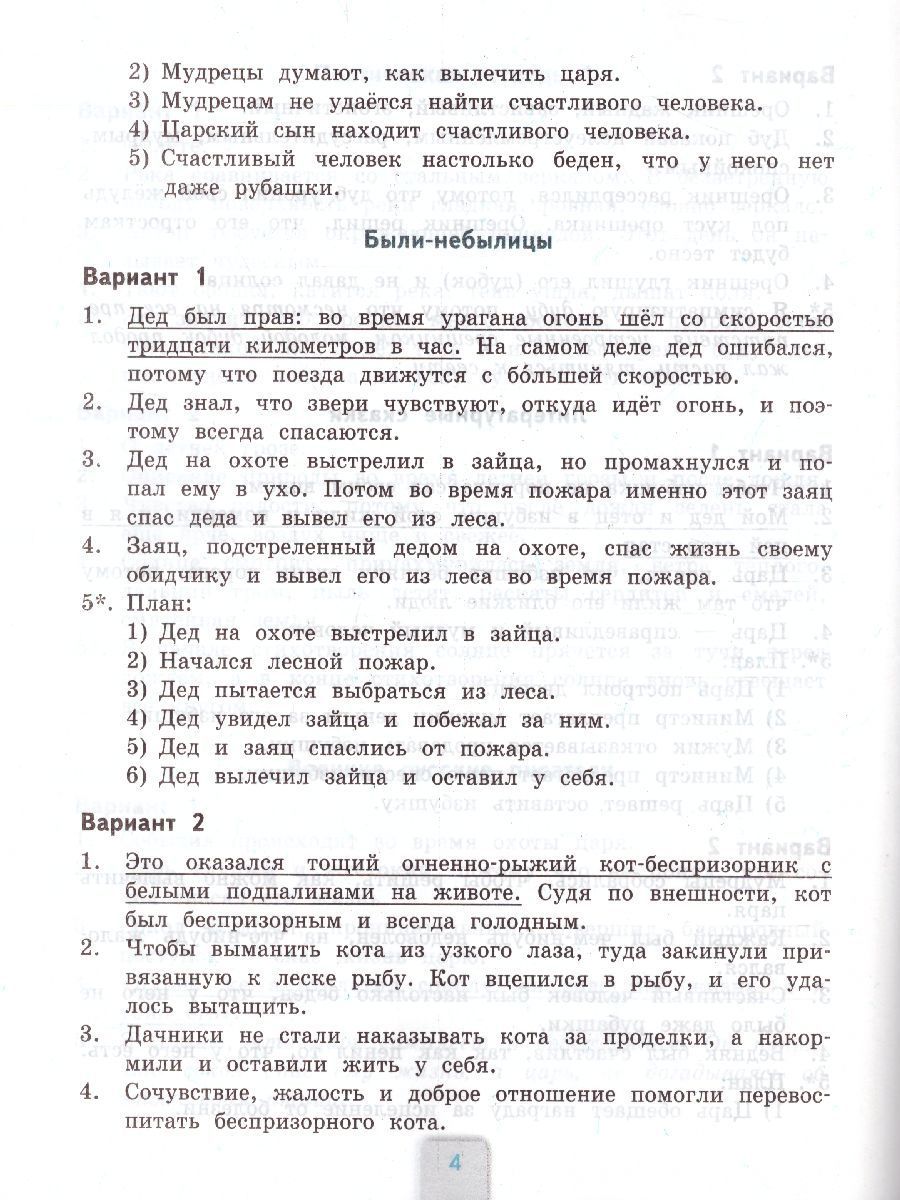 2) Мудрецы думают, как вылечить царя.
3) Мудрецам не удаётся найти счастливого человека.
4) Царский сын находит счастливого человека.
5) Счастливый человек настолько беден, что у него нет даже рубашки.

Были-небылицы

Вариант 1

1. Дед был прав: во время урагана огонь шёл со скоростью тридцати километров в час. На самом деле дед ошибался, потому что поезда движутся с бо́льшей скоростью.

2. Дед знал, что звери чувствуют, откуда идёт огонь, и поэтому всегда спасаются.

3. Дед на охоте выстрелил в зайца, но промахнулся и попал ему в ухо. Потом во время пожара именно этот заяц спас деда и вывел его из леса.

4. Заяц, подстреленный дедом на охоте, спас жизнь своему обидчику и вывел его из леса во время пожара.

5*. План:
1) Дед на охоте выстрелил в зайца.
2) Начался лесной пожар.
3) Дед пытается выбраться из леса.
4) Дед увидел зайца и побежал за ним.
5) Дед и заяц спаслись от пожара.
6) Дед вылечил зайца и оставил у себя.

Вариант 2

1. Это оказался тощий огненно-рыжий кот-беспризорник с белыми подпалинами на животе. Судя по внешности, кот был беспризорным и всегда голодным.

2. Чтобы выманить кота из узкого лаза, туда закинули привязанную к леске рыбу. Кот вцепился в рыбу, и его удалось вытащить.

3. Дачники не стали наказывать кота за проделки, а накормили и оставили жить у себя.

4. Сочувствие, жалость и доброе отношение помогли перевоспитать беспризорного кота.

4